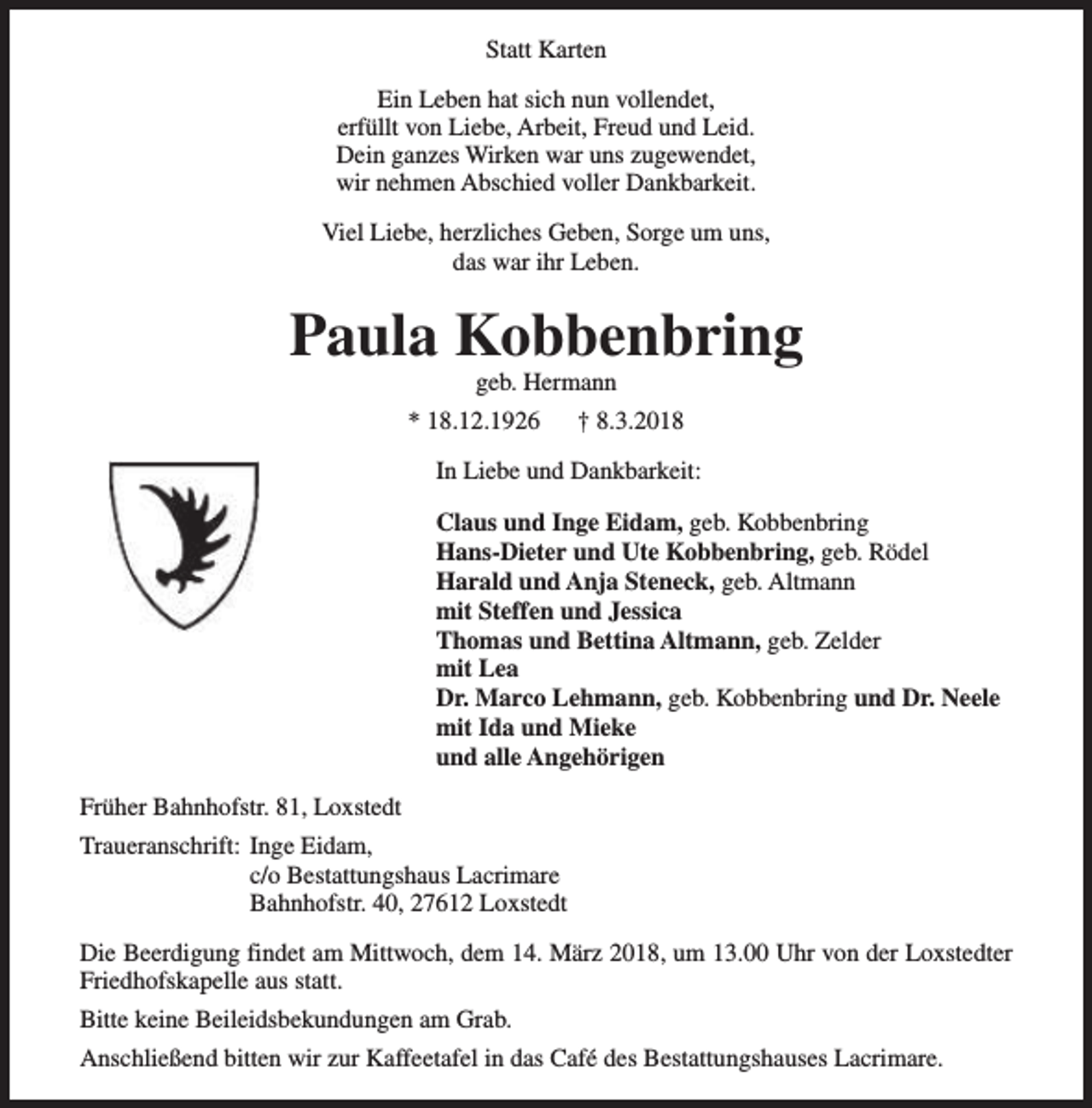 Statt Karten

Ein Leben hat sich nun vollendet,
erfüllt von Liebe, Arbeit, Freud und Leid.
Dein ganzes Wirken war uns zugewendet,
wir nehmen Abschied voller Dankbarkeit.

Viel Liebe, herzliches Geben, Sorge um uns,
das war ihr Leben.

Paula Kobbenbring

geb. Hermann

* 18.12.1926 † 8.3.2018

In Liebe und Dankbarkeit:

Claus und Inge Eidam, geb. Kobbenbring
Hans-Dieter und Ute Kobbenbring, geb. Rödel
Harald und Anja Steneck, geb. Altmann
mit Steffen und Jessica
Thomas und Bettina Altmann, geb. Zelder
mit Lea
Dr. Marco Lehmann, geb. Kobbenbring und Dr. Neele
mit Ida und Mieke
und alle Angehörigen

Früher Bahnhofstr. 81, Loxstedt

Traueranschrift: Inge Eidam,
c/o Bestattungshaus Lacrimare
Bahnhofstr. 40, 27612 Loxstedt

Die Beerdigung findet am Mittwoch, dem 14. März 2018, um 13.00 Uhr von der Loxstedter Friedhofskapelle aus statt.

Bitte keine Beileidsbekundungen am Grab.

Anschließend bitten wir zur Kaffeetafel in das Café des Bestattungshauses Lacrimare.